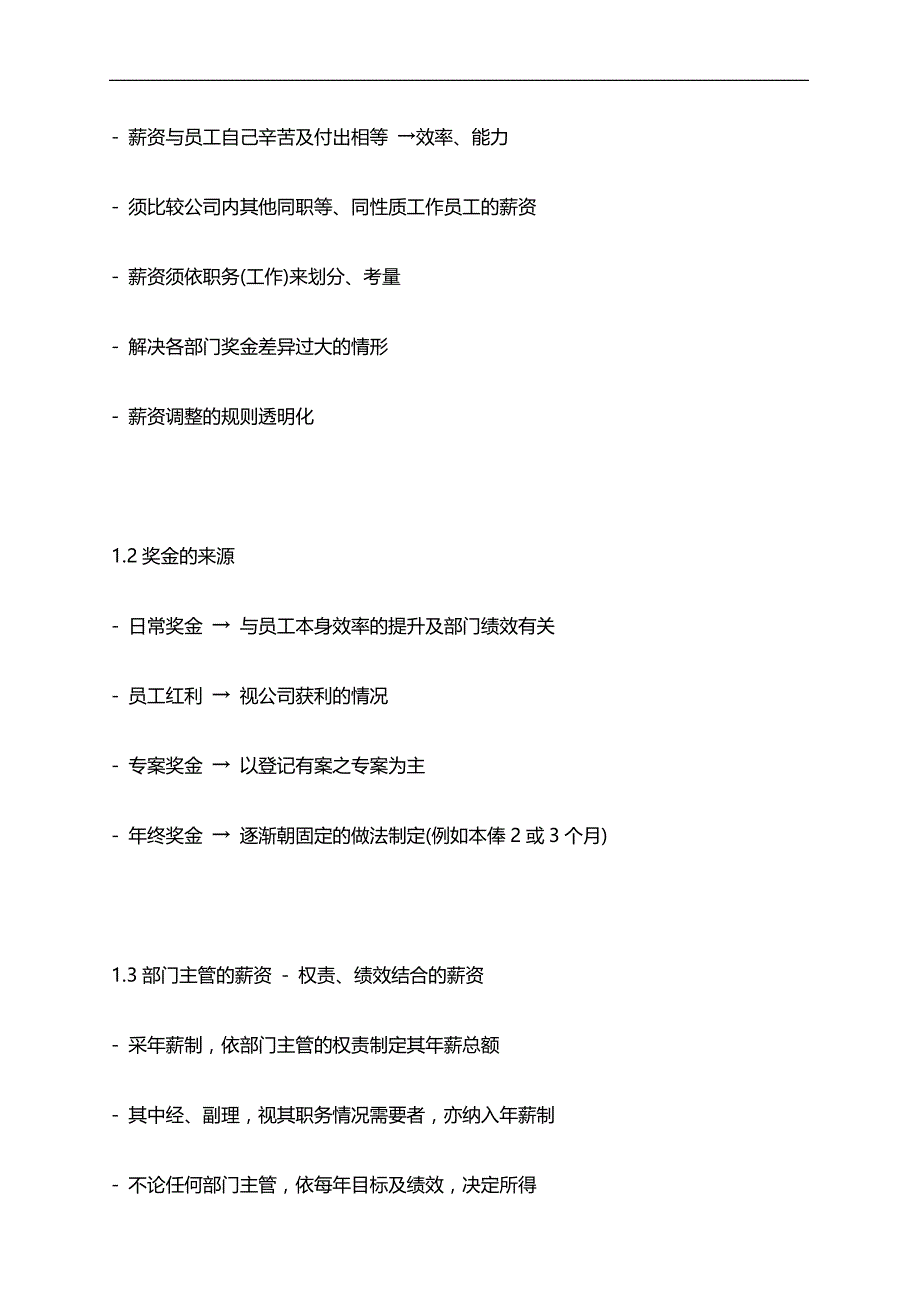 - 薪资与员工自己辛苦及付出相等 →效率、能力

- 须比较公司内其他同职等、同性质工作员工的薪资

- 薪资须依职务(工作)来划分、考量

- 解决各部门奖金差异过大的情形

- 薪资调整的规则透明化

1.2 奖金的来源

- 日常奖金 → 与员工本身效率的提升及部门绩效有关

- 员工红利 → 视公司获利的情况

- 专案奖金 → 以登记有案之专案为主

- 年终奖金 → 逐渐朝固定的做法制定(例如本俸 2 或 3 个月)

1.3 部门主管的薪资 - 权责、绩效结合的薪资

- 采年薪制，依部门主管的权责制定其年薪总额

- 其中经、副理，视其职务情况需要者，亦纳入年薪制

- 不论任何部门主管，依每年目标及绩效，决定所得